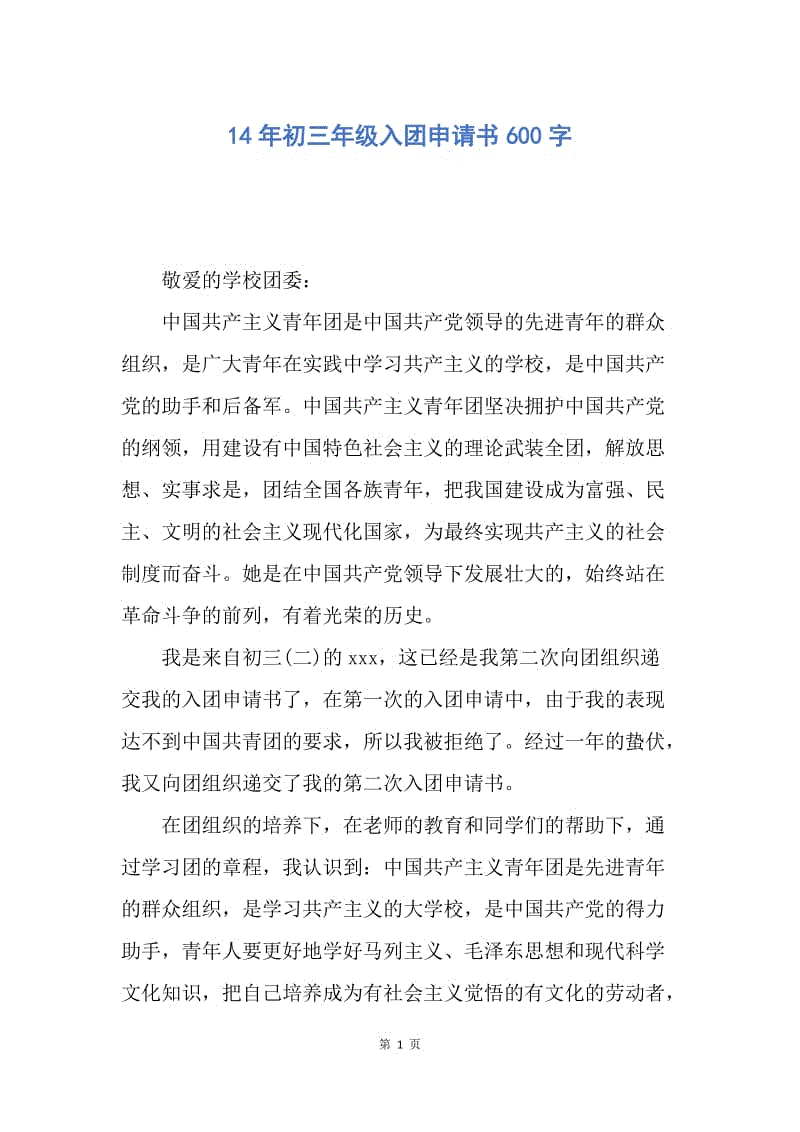 14 年初三年级入团申请书 600 字

敬爱的学校团委：

中国共产主义青年团是中国共产党领导的先进青年的群众组织，是广大青年在实践中学习共产主义的学校，是中国共产党的助手和后备军。中国共产主义青年团坚决拥护中国共产党的纲领，用建设有中国特色社会主义的理论武装全团，解放思想、实事求是，团结全国各族青年，把我国建设成为富强、民主、文明的社会主义现代化国家，为最终实现共产主义的社会制度而奋斗。她是在中国共产党领导下发展壮大的，始终站在革命斗争的前列，有着光荣的历史。

我是来自初三(二)的 xxx，这已经是我第二次向团组织递交我的入团申请书了，在第一次的入团申请中，由于我的表现达不到中国共青团的要求，所以我被拒绝了。经过一年的蛰伏，我又向团组织递交了我的第二次入团申请书。

在团组织的培养下，在老师的教育和同学们的帮助下，通过学习团的章程，我认识到：中国共产主义青年团是先进青年的群众组织，是学习共产主义的大学校，是中国共产党的得力助手，青年人要更好地学好马列主义、毛泽东思想和现代科学文化知识，把自己培养成为有社会主义觉悟的有文化的劳动者，

第 1 页